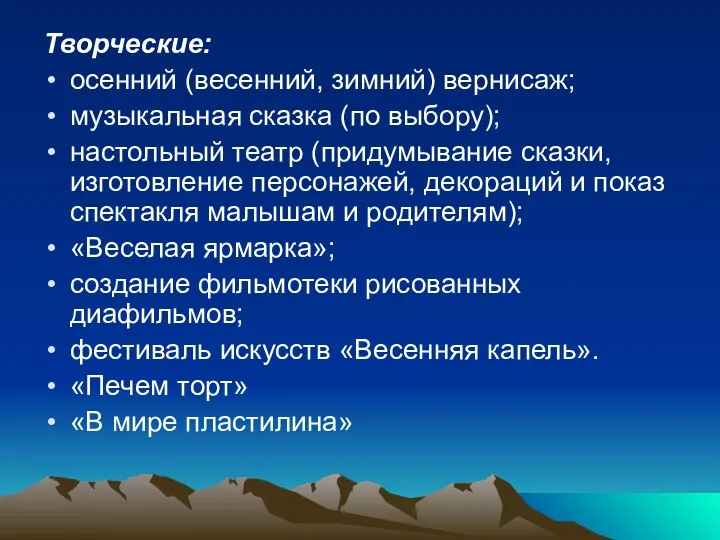 Творческие:
• осенний (весенний, зимний) вернисаж;
• музыкальная сказка (по выбору);
• настольный театр (придумывание сказки, изготовление персонажей, декораций и показ спектакля малышам и родителям);
• «Веселая ярмарка»;
• создание фильмотеки рисованных диафильмов;
• фестиваль искусств «Весенняя капель».
• «Печем торт»
• «В мире пластилина»